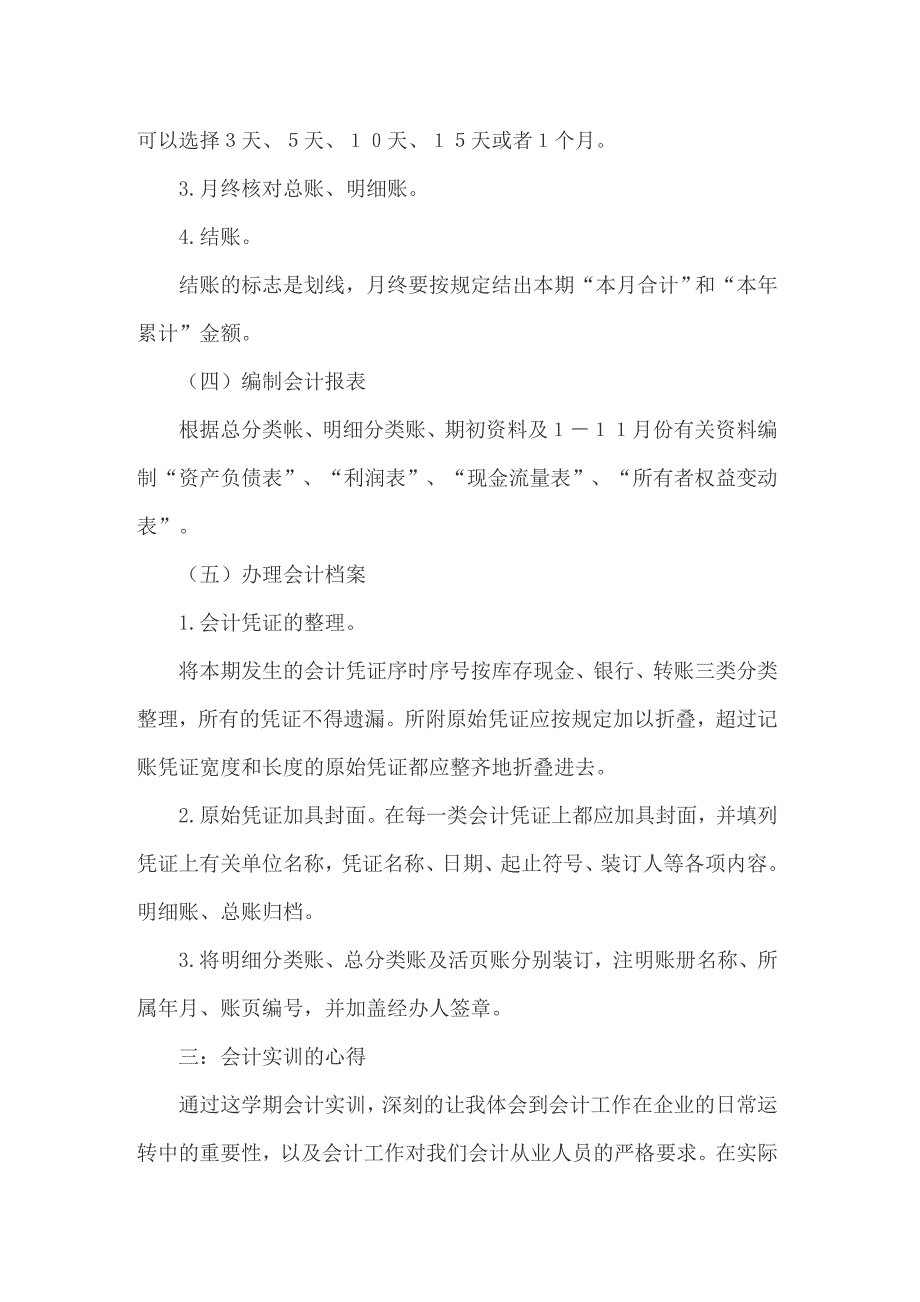 可以选择３天、５天、１０天、１５天或者１个月。

3.月终核对总账、明细账。

4.结账。

结账的标志是划线，月终要按规定结出本期“本月合计”和“本年累计”金额。

（四）编制会计报表

根据总分类帐、明细分类账、期初资料及１－１１月份有关资料编制“资产负债表”、“利润表”、“现金流量表”、“所有者权益变动表”。

（五）办理会计档案

1.会计凭证的整理。

将本期发生的会计凭证序时序号按库存现金、银行、转账三类分类整理，所有的凭证不得遗漏。所附原始凭证应按规定加以折叠，超过记账凭证宽度和长度的原始凭证都应整齐地折叠进去。

2.原始凭证加具封面。在每一类会计凭证上都应加具封面，并填列凭证上有关单位名称，凭证名称、日期、起止符号、装订人等各项内容。明细账、总账归档。

3.将明细分类账、总分类账及活页账分别装订，注明账册名称、所属年月、账页编号，并加盖经办人签章。

三：会计实训的心得

通过这学期会计实训，深刻的让我体会到会计工作在企业的日常运转中的重要性，以及会计工作对我们会计从业人员的严格要求。在实际